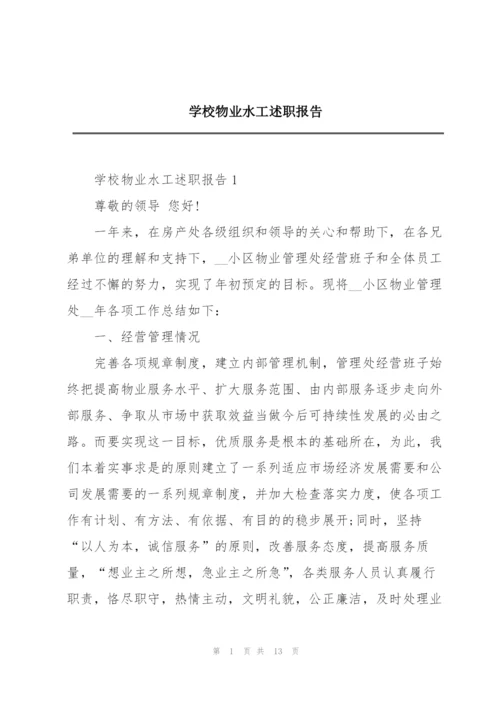 学校物业水工述职报告

学校物业水工述职报告 1

尊敬的领导 您好!

一年来，在房产处各级组织和领导的关心和帮助下，在各兄弟单位的理解和支持下，__小区物业管理处经营班子和全体员工经过不懈的努力，实现了年初预定的目标。现将__小区物业管理处__年各项工作总结如下：

一、经营管理情况

完善各项规章制度，建立内部管理机制，管理处经营班子始终把提高物业服务水平、扩大服务范围、由内部服务逐步走向外部服务、争取从市场中获取效益当做今后可持续性发展的必由之路。而要实现这一目标，优质服务是根本的基础所在，为此，我们本着实事求是的原则建立了一系列适应市场经济发展需要和公司发展需要的一系列规章制度，并加大检查落实力度，使各项工作有计划、有方法、有依据、有目的的稳步展开;同时，坚持“以人为本，诚信服务”的原则，改善服务态度，提高服务质量，“想业主之所想，急业主之所急”，各类服务人员认真履行职责，恪尽职守，热情主动，文明礼貌，公正廉洁，及时处理业

第 1 页 共 13 页